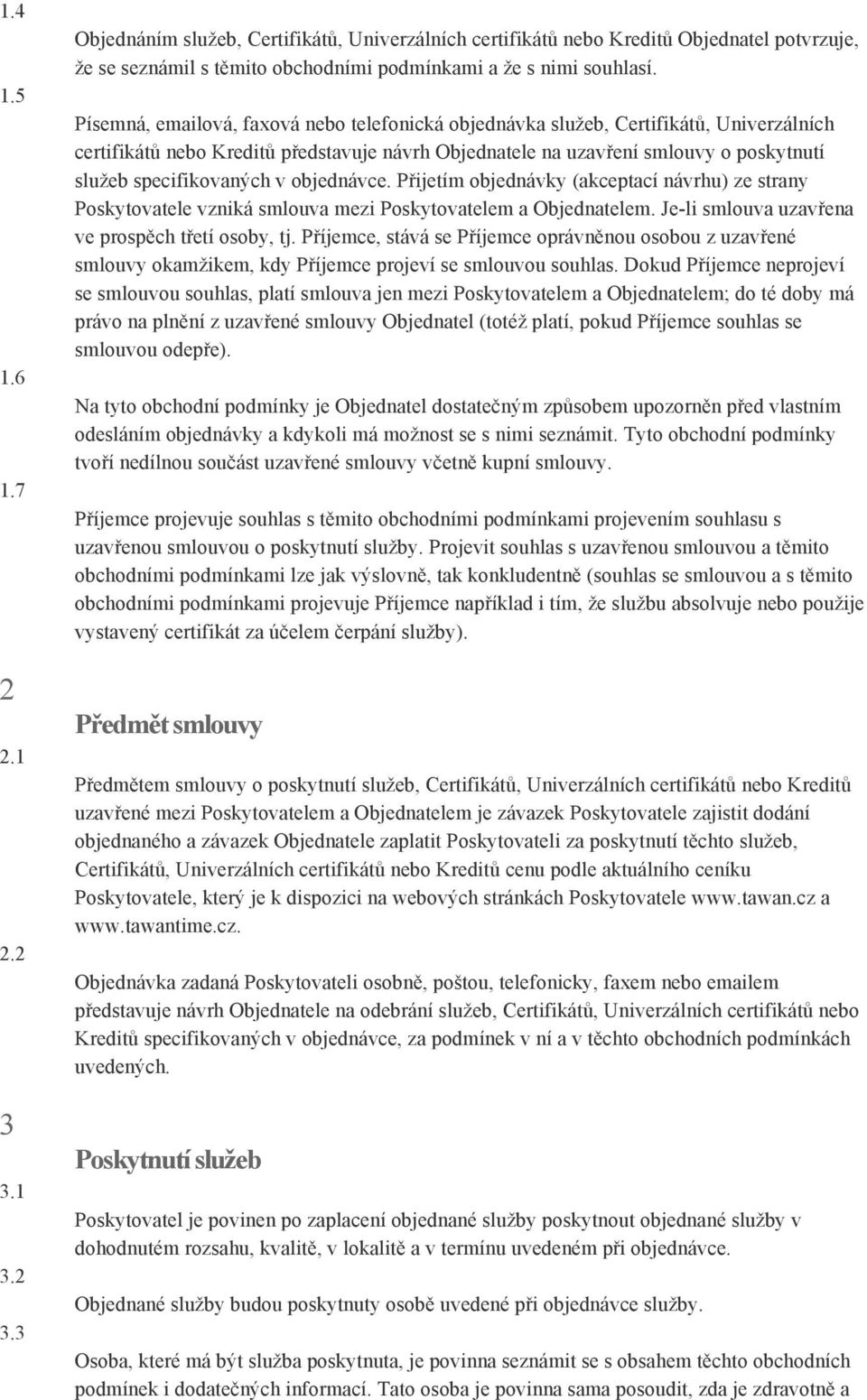 1.4

Objednáním služeb, Certifikátů, Univerzálních certifikátů nebo Kreditů Objednatel potvrzuje, že se seznámil s těmito obchodními podmínkami a že s nimi souhlasí.

1.5

Písemná, emailová, faxová nebo telefonická objednávka služeb, Certifikátů, Univerzálních certifikátů nebo Kreditů představuje návrh Objednatele na uzavření smlouvy o poskytnutí služeb specifikovaných v objednávce. Přijetím objednávky (akceptací návrhu) ze strany Poskytovatele vzniká smlouva mezi Poskytovatelem a Objednatelem. Je-li smlouva uzavřena ve prospěch třetí osoby, tj. Příjemce, stává se Příjemce oprávněnou osobou z uzavřené smlouvy okamžikem, kdy Příjemce projeví se smlouvou souhlas. Dokud Příjemce neprojeví se smlouvou souhlas, platí smlouva jen mezi Poskytovatelem a Objednatelem; do té doby má právo na plnění z uzavřené smlouvy Objednatel (totéž platí, pokud Příjemce souhlas se smlouvou odepře).

1.6

Na tyto obchodní podmínky je Objednatel dostatečným způsobem upozorněn před vlastním odesláním objednávky a kdykoli má možnost se s nimi seznámit. Tyto obchodní podmínky tvoří nedílnou součást uzavřené smlouvy včetně kupní smlouvy.

1.7

Příjemce projevuje souhlas s těmito obchodními podmínkami projevením souhlasu s uzavřenou smlouvou o poskytnutí služby. Projevit souhlas s uzavřenou smlouvou a těmito obchodními podmínkami lze jak výslovně, tak konkludentně (souhlas se smlouvou a s těmito obchodními podmínkami projevuje Příjemce například i tím, že službu absolvuje nebo použije vystavený certifikát za účelem čerpání služby).

2

Předmět smlouvy

2.1

Předmětem smlouvy o poskytnutí služeb, Certifikátů, Univerzálních certifikátů nebo Kreditů uzavřené mezi Poskytovatelem a Objednatelem je závazek Poskytovatele zajistit dodání objednaného a závazek Objednatele zaplatit Poskytovateli za poskytnutí těchto služeb, Certifikátů, Univerzálních certifikátů nebo Kreditů cenu podle aktuálního ceníku Poskytovatele, který je k dispozici na webových stránkách Poskytovatele www.tawan.cz a www.tawantime.cz.

2.2

Objednávka zadaná Poskytovateli osobně, poštou, telefonicky, faxem nebo emailem představuje návrh Objednatele na odebrání služeb, Certifikátů, Univerzálních certifikátů nebo Kreditů specifikovaných v objednávce, za podmínek v ní a v těchto obchodních podmínkách uvedených.

3

Poskytnutí služeb

3.1

Poskytovatel je povinen po zaplacení objednané služby poskytnout objednané služby v dohodnutém rozsahu, kvalitě, v lokalitě a v termínu uvedeném při objednávce.

3.2

Objednané služby budou poskytnuty osobě uvedené při objednávce služby.

3.3

Osoba, které má být služba poskytnuta, je povinna seznámit se s obsahem těchto obchodních podmínek i dodatečných informací. Tato osoba je povinna sama posoudit, zda je zdravotně a